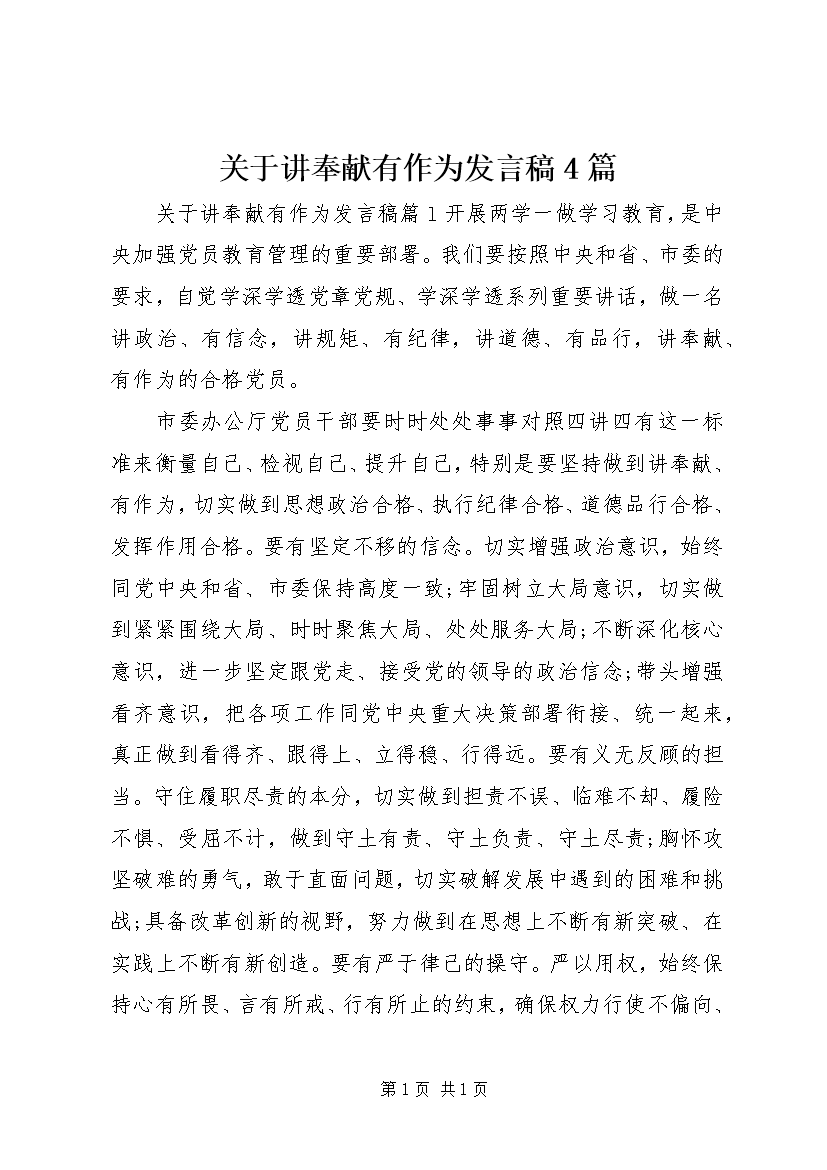 关于讲奉献有作为发言稿4篇

关于讲奉献有作为发言稿篇1开展两学一做学习教育，是中央加强党员教育管理的重要部署。我们要按照中央和省、市委的要求，自觉学深学透党章党规、学深学透系列重要讲话，做一名讲政治、有信念，讲规矩、有纪律，讲道德、有品行，讲奉献、有作为的合格党员。

市委办公厅党员干部要时时处处事事对照四讲四有这一标准来衡量自己、检视自己、提升自己，特别是要坚持做到讲奉献、有作为，切实做到思想政治合格、执行纪律合格、道德品行合格、发挥作用合格。要有坚定不移的信念。切实增强政治意识，始终同党中央和省、市委保持高度一致；牢固树立大局意识，切实做到紧紧围绕大局、时时聚焦大局、处处服务大局；不断深化核心意识，进一步坚定跟党走、接受党的领导的政治信念；带头增强看齐意识，把各项工作同党中央重大决策部署衔接、统一起来，真正做到看得齐、跟得上、立得稳、行得远。要有义无反顾的担当。守住履职尽责的本分，切实做到担责不误、临难不却、履险不惧、受屈不计，做到守土有责、守土负责、守土尽责；胸怀攻坚破难的勇气，敢于直面问题，切实破解发展中遇到的困难和挑战；具备改革创新的视野，努力做到在思想上不断有新突破、在实践上不断有新创造。要有严于律己的操守。严以用权，始终保持心有所畏、言有所戒、行有所止的约束，确保权力行使不偏向、

第1页 共1页